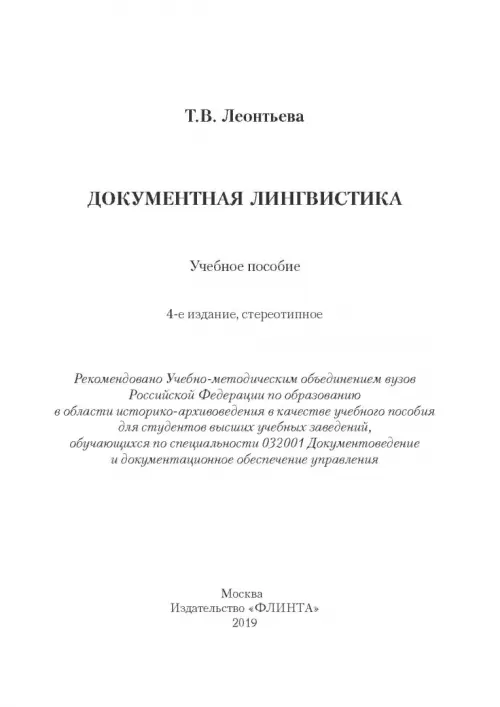 Т.В. Леонтьева

ДОКУМЕНТНАЯ ЛИНГВИСТИКА

Учебное пособие

4-е издание, стереотипное

Рекомендовано Учебно-методическим объединением вузов Российской Федерации по образованию в области историко-архивоведения в качестве учебного пособия для студентов высших учебных заведений, обучающихся по специальности 032001 Документоведение и документационное обеспечение управления

Москва
Издательство «ФЛИНТА»
2019